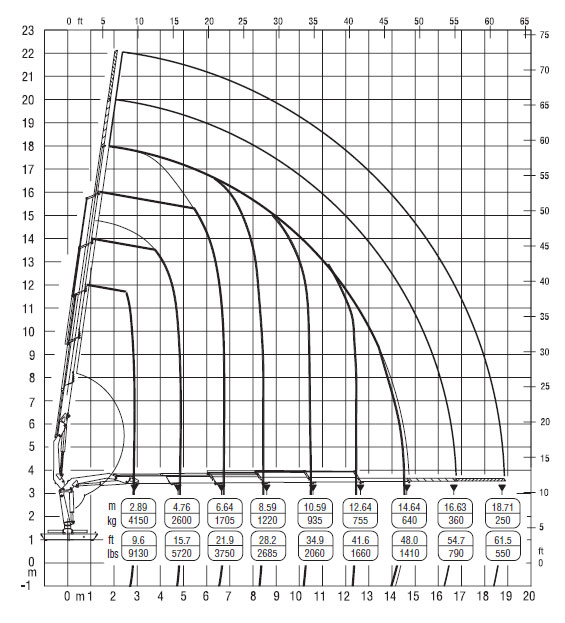 0 ft 5 10 15 20 25 30 35 40 45 50 55 60 65

23
22
21
20
19
18
17
16
15
14
13
12
11
10
9
8
7
6
5
4
3
2
1
0
m
-1

75
70
65
60
55
50
45
40
35
30
25
20
15
10
5
ft
0

| m | 2.89 | 4.76 | 6.64 | 8.59 | 10.59 | 12.64 | 14.64 | 16.63 | 18.71 |
|---|---|---|---|---|---|---|---|---|---|
| kg | 4150 | 2600 | 1705 | 1220 | 935 | 755 | 640 | 360 | 250 |
| ft | 9.6 | 15.7 | 21.9 | 28.2 | 34.9 | 41.6 | 48.0 | 54.7 | 61.5 |
| lbs | 9130 | 5720 | 3750 | 2685 | 2060 | 1660 | 1410 | 790 | 550 |

0 m 1 2 3 4 5 6 7 8 9 10 11 12 13 14 15 16 17 18 19 20